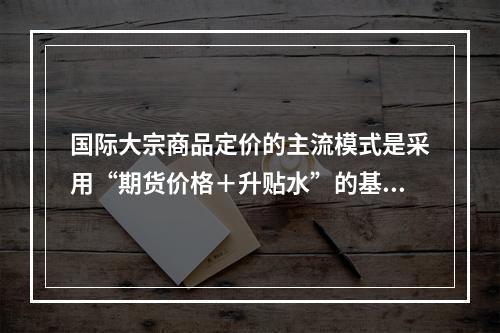 国际大宗商品定价的主流模式是采用“期货价格＋升贴水”的基...